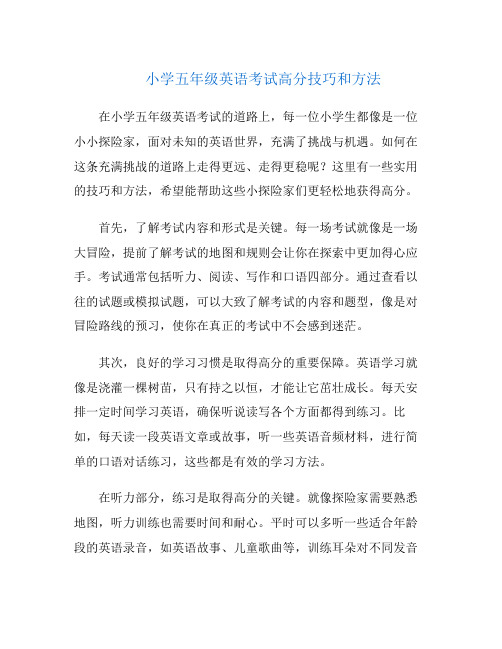 小学五年级英语考试高分技巧和方法

在小学五年级英语考试的道路上，每一位小学生都像是一位小小探险家，面对未知的英语世界，充满了挑战与机遇。如何在这条充满挑战的道路上走得更远、走得更稳呢？这里有一些实用的技巧和方法，希望能帮助这些小探险家们更轻松地获得高分。

首先，了解考试内容和形式是关键。每一场考试就像是一场大冒险，提前了解考试的地图和规则会让你在探索中更加得心应手。考试通常包括听力、阅读、写作和口语四部分。通过查看以往的试题或模拟试题，可以大致了解考试的内容和题型，像是对冒险路线的预习，使你在真正的考试中不会感到迷茫。

其次，良好的学习习惯是取得高分的重要保障。英语学习就像是浇灌一棵树苗，只有持之以恒，才能让它茁壮成长。每天安排一定时间学习英语，确保听说读写各个方面都得到练习。比如，每天读一段英语文章或故事，听一些英语音频材料，进行简单的口语对话练习，这些都是有效的学习方法。

在听力部分，练习是取得高分的关键。就像探险家需要熟悉地图，听力训练也需要时间和耐心。平时可以多听一些适合年龄段的英语录音，如英语故事、儿童歌曲等，训练耳朵对不同发音